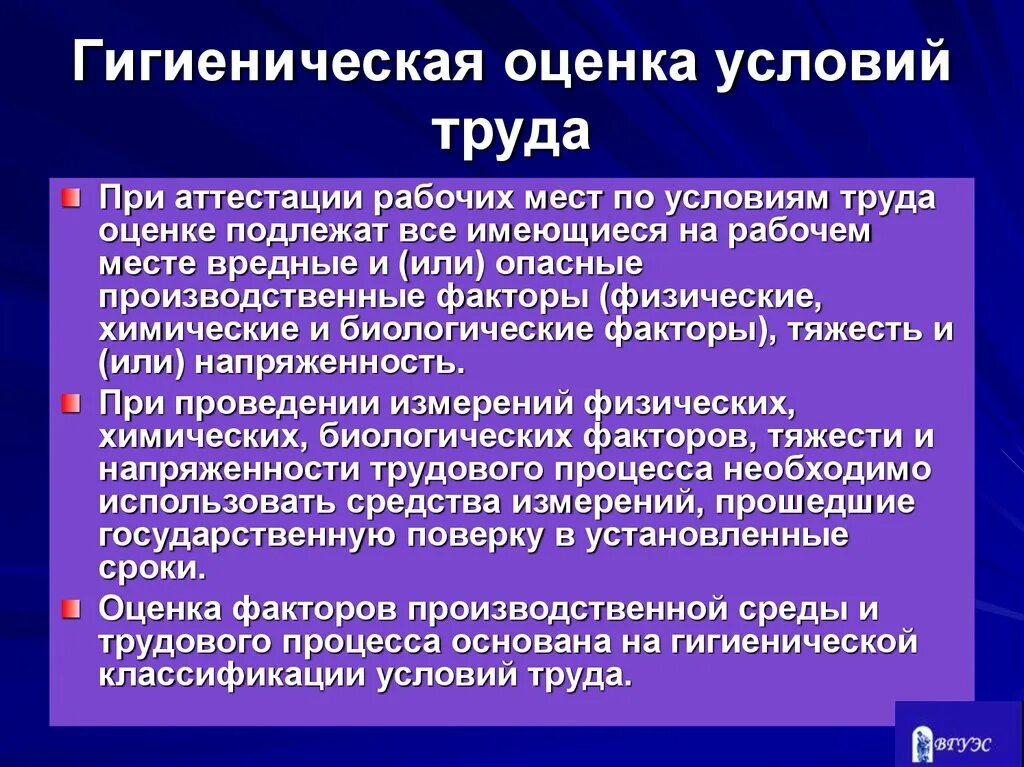 Гигиеническая оценка условий труда

При аттестации рабочих мест по условиям труда оценке подлежат все имеющиеся на рабочем месте вредные и (или) опасные производственные факторы (физические, химические и биологические факторы), тяжесть и (или) напряженность.

При проведении измерений физических, химических, биологических факторов, тяжести и напряженности трудового процесса необходимо использовать средства измерений, прошедшие государственную поверку в установленные сроки.

Оценка факторов производственной среды и трудового процесса основана на гигиенической классификации условий труда.

ВГУЭС